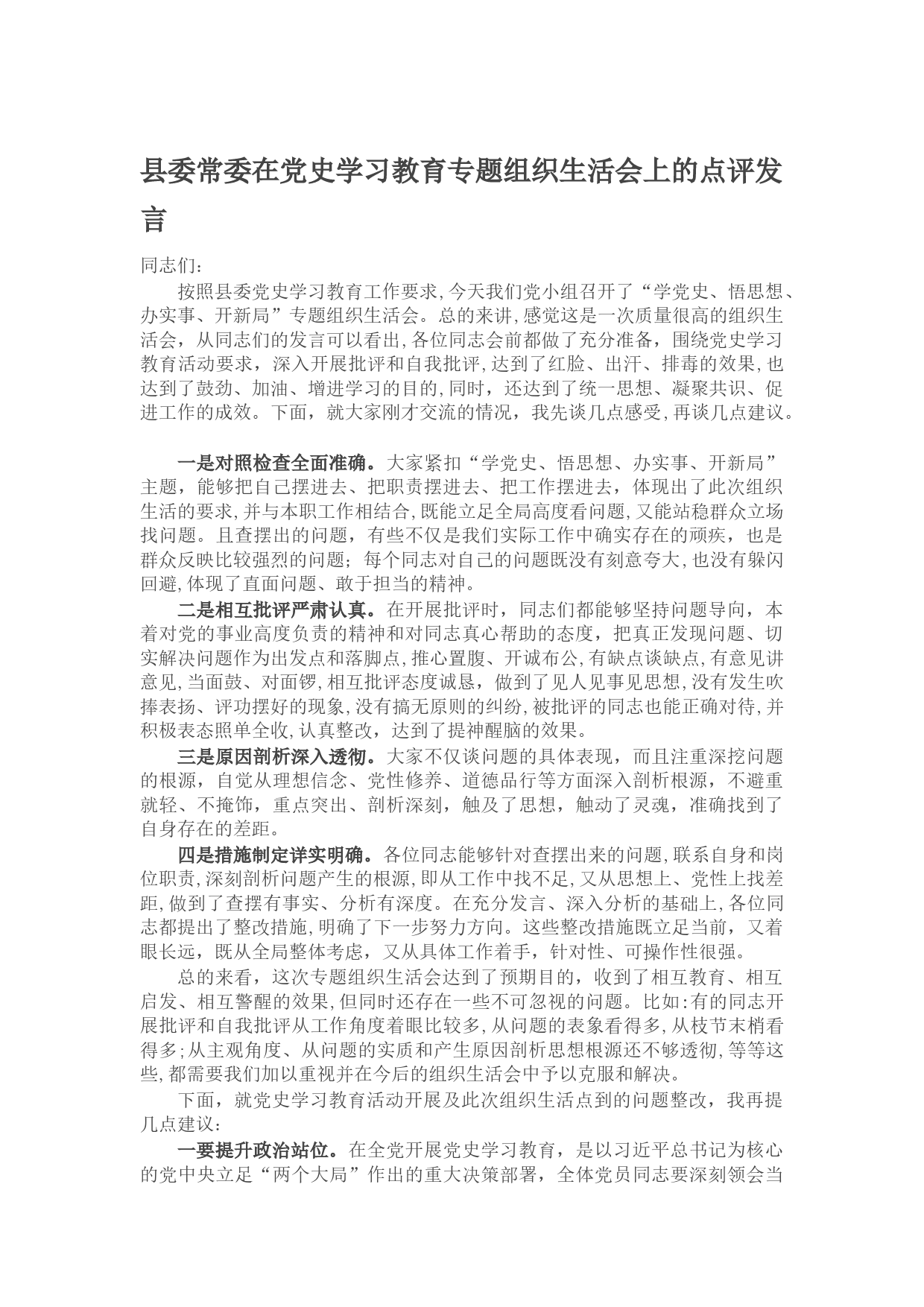 县委常委在党史学习教育专题组织生活会上的点评发言

同志们：

按照县委党史学习教育工作要求,今天我们党小组召开了“学党史、悟思想、办实事、开新局”专题组织生活会。总的来讲,感觉这是一次质量很高的组织生活会，从同志们的发言可以看出,各位同志会前都做了充分准备，围绕党史学习教育活动要求，深入开展批评和自我批评,达到了红脸、出汗、排毒的效果,也达到了鼓劲、加油、增进学习的目的,同时，还达到了统一思想、凝聚共识、促进工作的成效。下面，就大家刚才交流的情况，我先谈几点感受,再谈几点建议。

一是对照检查全面准确。大家紧扣“学党史、悟思想、办实事、开新局”主题，能够把自己摆进去、把职责摆进去、把工作摆进去，体现出了此次组织生活的要求,并与本职工作相结合,既能立足全局高度看问题,又能站稳群众立场找问题。且查摆出的问题，有些不仅是我们实际工作中确实存在的顽疾，也是群众反映比较强烈的问题；每个同志对自己的问题既没有刻意夸大,也没有躲闪回避,体现了直面问题、敢于担当的精神。

二是相互批评严肃认真。在开展批评时，同志们都能够坚持问题导向，本着对党的事业高度负责的精神和对同志真心帮助的态度，把真正发现问题、切实解决问题作为出发点和落脚点,推心置腹、开诚布公,有缺点谈缺点,有意见讲意见,当面鼓、对面锣,相互批评态度诚恳，做到了见人见事见思想,没有发生吹捧表扬、评功摆好的现象,没有搞无原则的纠纷,被批评的同志也能正确对待,并积极表态照单全收,认真整改，达到了提神醒脑的效果。

三是原因剖析深入透彻。大家不仅谈问题的具体表现，而且注重深挖问题的根源，自觉从理想信念、党性修养、道德品行等方面深入剖析根源，不避重就轻、不掩饰，重点突出、剖析深刻，触及了思想，触动了灵魂，准确找到了自身存在的差距。

四是措施制定详实明确。各位同志能够针对查摆出来的问题,联系自身和岗位职责,深刻剖析问题产生的根源,即从工作中找不足,又从思想上、党性上找差距,做到了查摆有事实、分析有深度。在充分发言、深入分析的基础上,各位同志都提出了整改措施,明确了下一步努力方向。这些整改措施既立足当前，又着眼长远，既从全局整体考虑，又从具体工作着手，针对性、可操作性很强。

总的来看，这次专题组织生活会达到了预期目的，收到了相互教育、相互启发、相互警醒的效果,但同时还存在一些不可忽视的问题。比如:有的同志开展批评和自我批评从工作角度着眼比较多,从问题的表象看得多,从枝节末梢看得多;从主观角度、从问题的实质和产生原因剖析思想根源还不够透彻,等等这些,都需要我们加以重视并在今后的组织生活会中予以克服和解决。

下面，就党史学习教育活动开展及此次组织生活点到的问题整改，我再提几点建议：

一要提升政治站位。在全党开展党史学习教育，是以习近平总书记为核心的党中央立足“两个大局”作出的重大决策部署，全体党员同志要深刻领会当